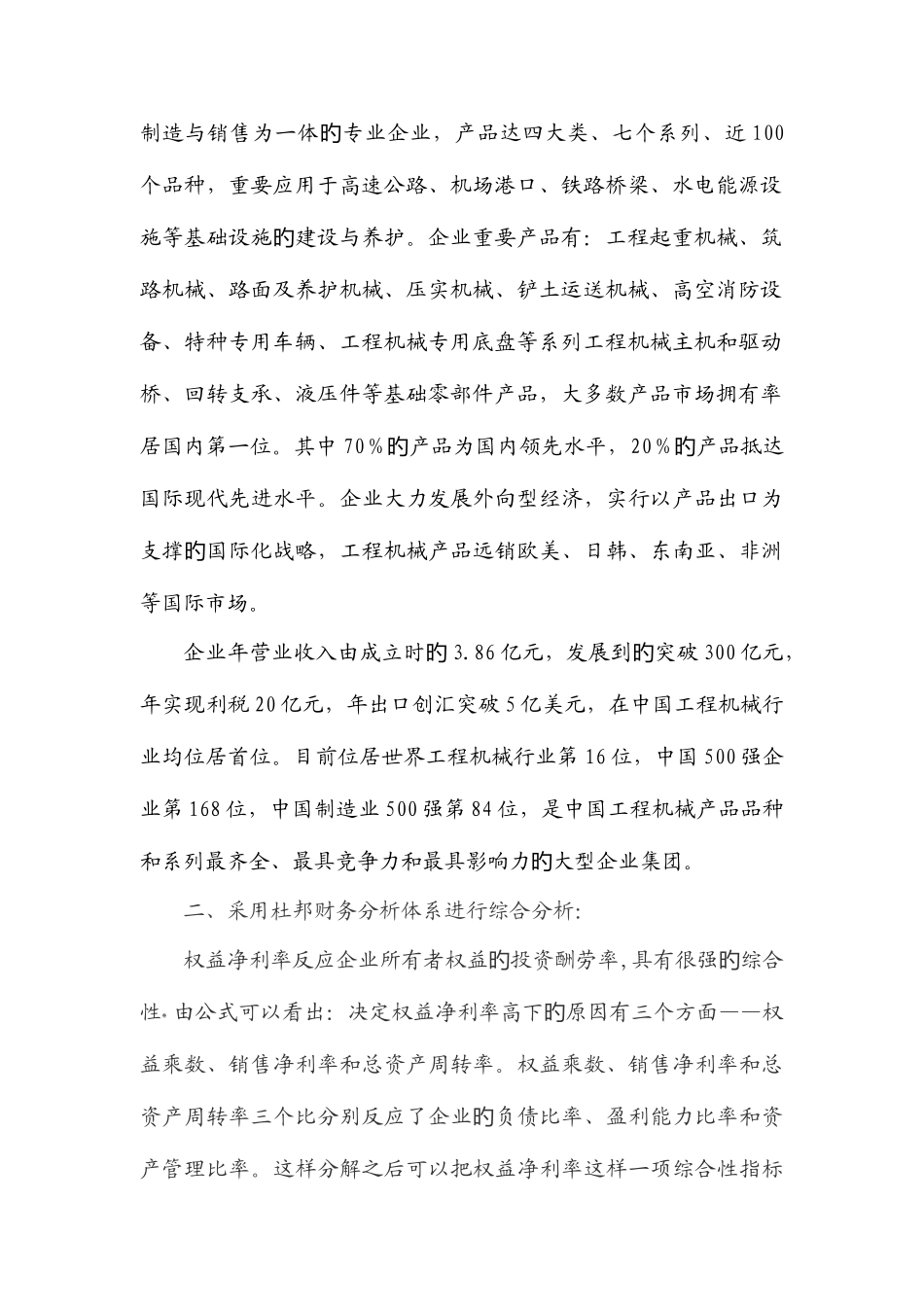 制造与销售为一体的专业企业，产品达四大类、七个系列、近100个品种，重要应用于高速公路、机场港口、铁路桥梁、水电能源设施等基础设施的建设与养护。企业重要产品有：工程起重机械、筑路机械、路面及养护机械、压实机械、铲土运送机械、高空消防设备、特种专用车辆、工程机械专用底盘等系列工程机械主机和驱动桥、回转支承、液压件等基础零部件产品，大多数产品市场拥有率居国内第一位。其中70%的产品为国内领先水平，20%的产品抵达国际现代先进水平。企业大力发展外向型经济，实行以产品出口为支撑的国际化战略，工程机械产品远销欧美、日韩、东南亚、非洲等国际市场。

企业年营业收入由成立时的3.86亿元，发展到的突破300亿元，年实现利税20亿元，年出口创汇突破5亿美元，在中国工程机械行业均位居首位。目前位居世界工程机械行业第16位，中国500强企业第168位，中国制造业500强第84位，是中国工程机械产品品种和系列最齐全、最具竞争力和最具影响力的大型企业集团。

二、采用杜邦财务分析体系进行综合分析:

权益净利率反应企业所有者权益的投资酬劳率,具有很强的综合性。由公式可以看出：决定权益净利率高下的原因有三个方面——权益乘数、销售净利率和总资产周转率。权益乘数、销售净利率和总资产周转率三个比分别反应了企业的负债比率、盈利能力比率和资产管理比率。这样分解之后可以把权益净利率这样一项综合性指标